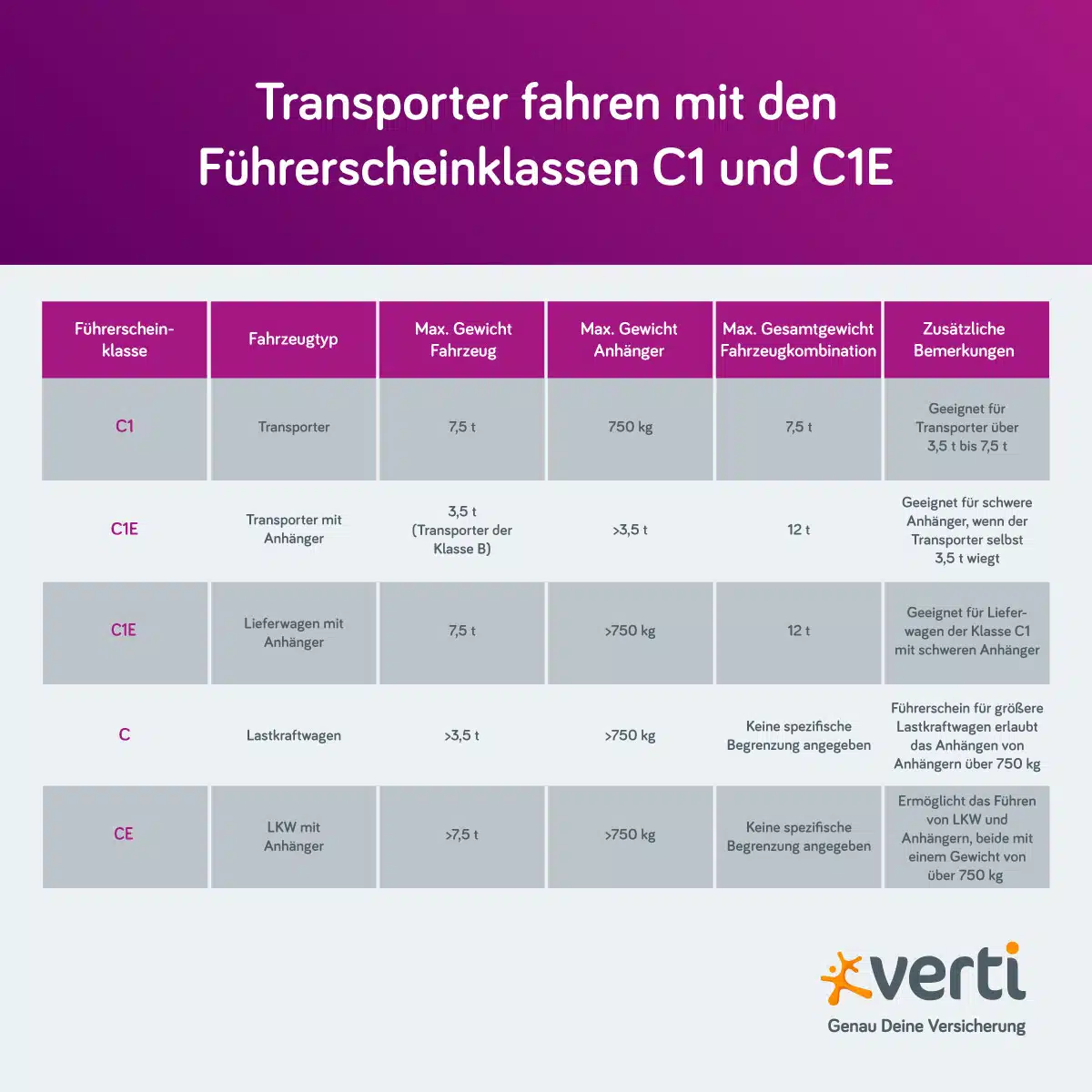 Transporter fahren mit den Führerscheinklassen C1 und C1E

| Führerscheinklasse | Fahrzeugtyp | Max. Gewicht Fahrzeug | Max. Gewicht Anhänger | Max. Gesamtgewicht Fahrzeugkombination | Zusätzliche Bemerkungen |
|---|---|---|---|---|---|
| C1 | Transporter | 7,5 t | 750 kg | 7,5 t | Geeignet für Transporter über 3,5 t bis 7,5 t |
| C1E | Transporter mit Anhänger | 3,5 t (Transporter der Klasse B) | >3,5 t | 12 t | Geeignet für schwere Anhänger, wenn der Transporter selbst 3,5 t wiegt |
| C1E | Lieferwagen mit Anhänger | 7,5 t | >750 kg | 12 t | Geeignet für Lieferwagen der Klasse C1 mit schweren Anhänger |
| C | Lastkraftwagen | >3,5 t | >750 kg | Keine spezifische Begrenzung angegeben | Führerschein für größere Lastkraftwagen erlaubt das Anhängen von Anhängern über 750 kg |
| CE | LKW mit Anhänger | >7,5 t | >750 kg | Keine spezifische Begrenzung angegeben | Ermöglicht das Führen von LKW und Anhängern, beide mit einem Gewicht von über 750 kg |

verti
Genau Deine Versicherung